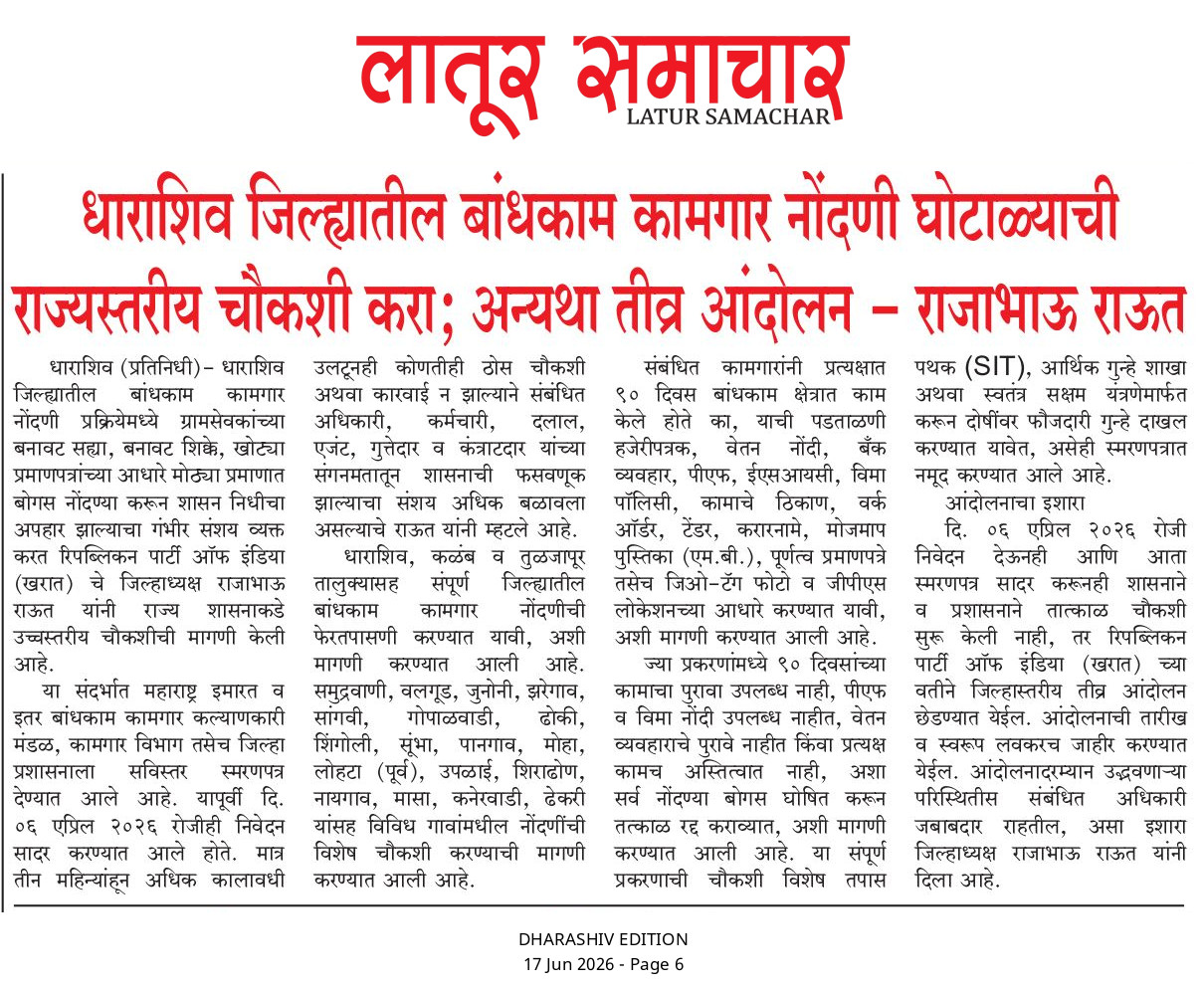 लातूर समाचार
LATUR SAMACHAR

धाराशिव जिल्ह्यातील बांधकाम कामगार नोंदणी घोटाळ्याची राज्यस्तरीय चौकशी करा; अन्यथा तीव्र आंदोलन – राजाभाऊ राऊत

धाराशिव (प्रतिनिधी)– धाराशिव जिल्ह्यातील बांधकाम कामगार नोंदणी प्रक्रियेमध्ये ग्रामसेवकांच्या बनावट सह्या, बनावट शिक्के, खोट्या प्रमाणपत्रांच्या आधारे मोठ्या प्रमाणात बोगस नोंदण्या करून शासन निधीचा अपहार झाल्याचा गंभीर संशय व्यक्त करत रिपब्लिकन पार्टी ऑफ इंडिया (खरात) चे जिल्हाध्यक्ष राजाभाऊ राऊत यांनी राज्य शासनाकडे उच्चस्तरीय चौकशीची मागणी केली आहे.

या संदर्भात महाराष्ट्र इमारत व इतर बांधकाम कामगार कल्याणकारी मंडळ, कामगार विभाग तसेच जिल्हा प्रशासनाला सविस्तर स्मरणपत्र देण्यात आले आहे. यापूर्वी दि. ०६ एप्रिल २०२६ रोजीही निवेदन सादर करण्यात आले होते. मात्र तीन महिन्यांहून अधिक कालावधी उलटूनही कोणतीही ठोस चौकशी अथवा कारवाई न झाल्याने संबंधित अधिकारी, कर्मचारी, दलाल, एजंट, गुत्तेदार व कंत्राटदार यांच्या संगनमतातून शासनाची फसवणूक झाल्याचा संशय अधिक बळावला असल्याचे राऊत यांनी म्हटले आहे.

धाराशिव, कळंब व तुळजापूर तालुक्यासह संपूर्ण जिल्ह्यातील बांधकाम कामगार नोंदणीची फेरतपासणी करण्यात यावी, अशी मागणी करण्यात आली आहे. समुद्रवाणी, वलगूड, जुनोनी, झरेगाव, सांगवी, गोपाळवाडी, ढोकी, शिंगोली, सूंभा, पानगाव, मोहा, लोहटा (पूर्व), उपळाई, शिराढोण, नायगाव, मासा, कनेरवाडी, ढेकरी यांसह विविध गावांमधील नोंदणींची विशेष चौकशी करण्याची मागणी करण्यात आली आहे.

संबंधित कामगारांनी प्रत्यक्षात ९० दिवस बांधकाम क्षेत्रात काम केले होते का, याची पडताळणी हजेरीपत्रक, वेतन नोंदी, बँक व्यवहार, पीएफ, ईएसआयसी, विमा पॉलिसी, कामाचे ठिकाण, वर्क ऑर्डर, टेंडर, करारनामे, मोजमाप पुस्तिका (एम.बी.), पूर्णत्व प्रमाणपत्रे तसेच जिओ-टॅग फोटो व जीपीएस लोकेशनच्या आधारे करण्यात यावी, अशी मागणी करण्यात आली आहे.

ज्या प्रकरणांमध्ये ९० दिवसांच्या कामाचा पुरावा उपलब्ध नाही, पीएफ व विमा नोंदी उपलब्ध नाहीत, वेतन व्यवहाराचे पुरावे नाहीत किंवा प्रत्यक्ष कामच अस्तित्वात नाही, अशा सर्व नोंदण्या बोगस घोषित करून तत्काळ रद्द कराव्यात, अशी मागणी करण्यात आली आहे. या संपूर्ण प्रकरणाची चौकशी विशेष तपास पथक (SIT), आर्थिक गुन्हे शाखा अथवा स्वतंत्र सक्षम यंत्रणेमार्फत करून दोषींवर फौजदारी गुन्हे दाखल करण्यात यावेत, असेही स्मरणपत्रात नमूद करण्यात आले आहे.

आंदोलनाचा इशारा

दि. ०६ एप्रिल २०२६ रोजी निवेदन देऊनही आणि आता स्मरणपत्र सादर करूनही शासनाने व प्रशासनाने तात्काळ चौकशी सुरू केली नाही, तर रिपब्लिकन पार्टी ऑफ इंडिया (खरात) च्या वतीने जिल्हास्तरीय तीव्र आंदोलन छेडण्यात येईल. आंदोलनाची तारीख व स्वरूप लवकरच जाहीर करण्यात येईल. आंदोलनादरम्यान उद्भवणाऱ्या परिस्थितीस संबंधित अधिकारी जबाबदार राहतील, असा इशारा जिल्हाध्यक्ष राजाभाऊ राऊत यांनी दिला आहे.

DHARASHIV EDITION
17 Jun 2026 - Page 6